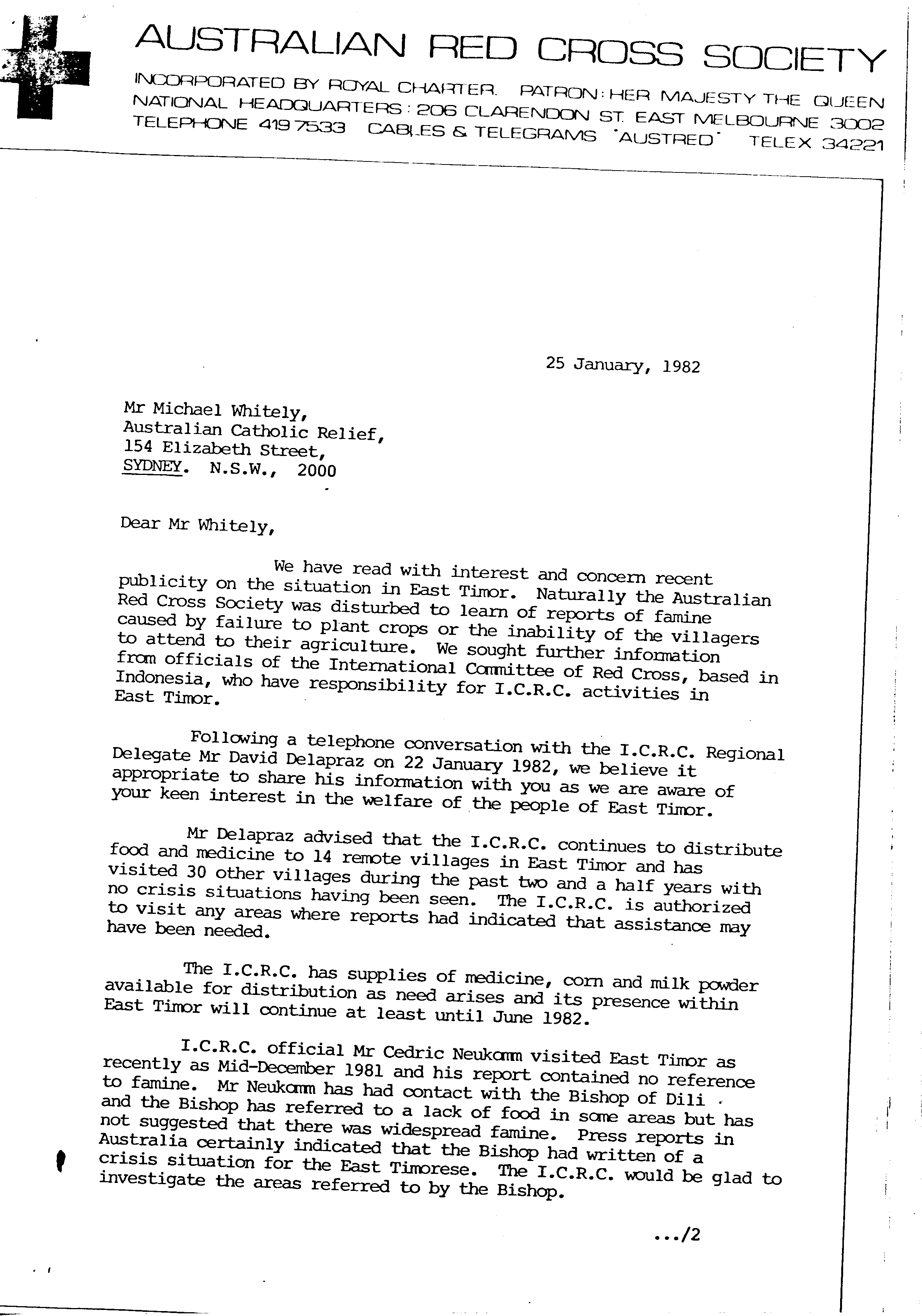 AUSTRALIAN RED CROSS SOCIETY

INCORPORATED BY ROYAL CHARTER. PATRON: HER MAJESTY THE QUEEN
NATIONAL HEADQUARTERS: 206 CLARENDON ST. EAST MELBOURNE 3002
TELEPHONE 419 7533 CABLES & TELEGRAMS "AUSTRED" TELEX 34221

25 January, 1982

Mr Michael Whitely,
Australian Catholic Relief,
154 Elizabeth Street,
SYDNEY. N.S.W., 2000

Dear Mr Whitely,

We have read with interest and concern recent publicity on the situation in East Timor. Naturally the Australian Red Cross Society was disturbed to learn of reports of famine caused by failure to plant crops or the inability of the villagers to attend to their agriculture. We sought further information from officials of the International Committee of Red Cross, based in Indonesia, who have responsibility for I.C.R.C. activities in East Timor.

Following a telephone conversation with the I.C.R.C. Regional Delegate Mr David Delapraz on 22 January 1982, we believe it appropriate to share his information with you as we are aware of your keen interest in the welfare of the people of East Timor.

Mr Delapraz advised that the I.C.R.C. continues to distribute food and medicine to 14 remote villages in East Timor and has visited 30 other villages during the past two and a half years with no crisis situations having been seen. The I.C.R.C. is authorized to visit any areas where reports had indicated that assistance may have been needed.

The I.C.R.C. has supplies of medicine, corn and milk powder available for distribution as need arises and its presence within East Timor will continue at least until June 1982.

I.C.R.C. official Mr Cedric Neukomm visited East Timor as recently as Mid-December 1981 and his report contained no reference to famine. Mr Neukomm has had contact with the Bishop of Dili and the Bishop has referred to a lack of food in some areas but has not suggested that there was widespread famine. Press reports in Australia certainly indicated that the Bishop had written of a crisis situation for the East Timorese. The I.C.R.C. would be glad to investigate the areas referred to by the Bishop.

.../2